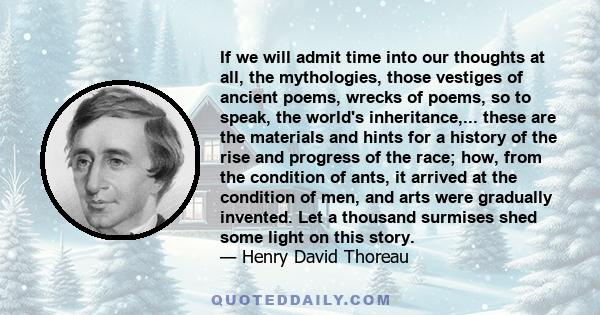 If we will admit time into our thoughts at all, the mythologies, those vestiges of ancient poems, wrecks of poems, so to speak, the world's inheritance,... these are the materials and hints for a history of the rise and progress of the race; how, from the condition of ants, it arrived at the condition of men, and arts were gradually invented. Let a thousand surmises shed some light on this story.
— Henry David Thoreau

QUOTEDDAILY.COM